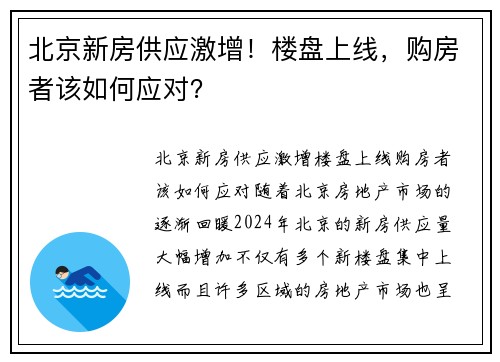 北京新房供应激增！楼盘上线，购房者该如何应对？

北京新房供应激增楼盘上线购房者该如何应对随着北京房地产市场的逐渐回暖2024年北京的新房供应量大幅增加不仅有多个新楼盘集中上线而且许多区域的房地产市场也呈